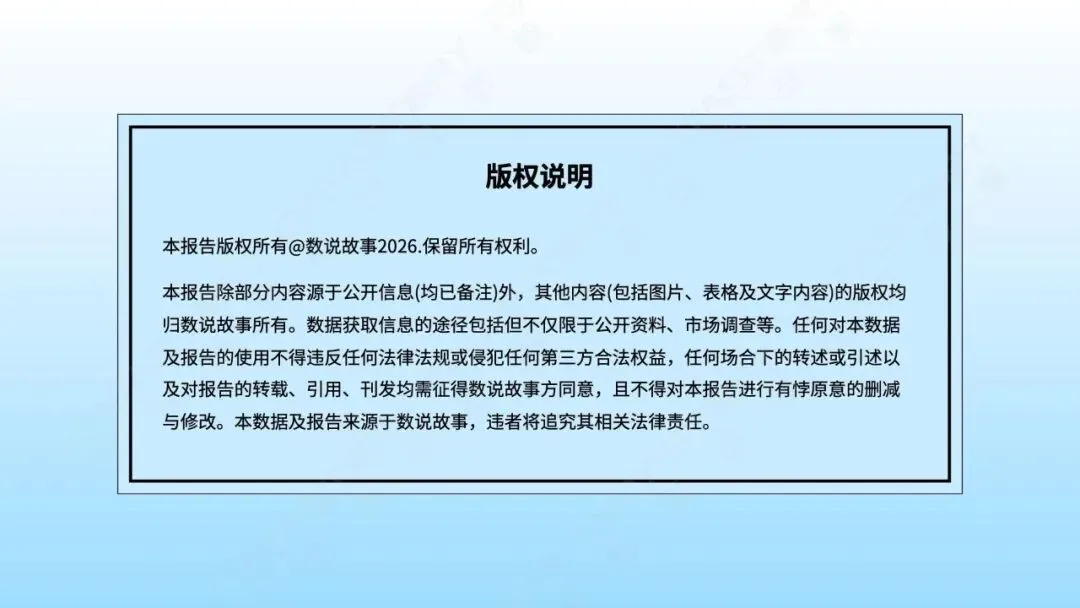 版权说明

本报告版权所有@数说故事2026.保留所有权利。

本报告除部分内容源于公开信息(均已备注)外，其他内容(包括图片、表格及文字内容)的版权均归数说故事所有。数据获取信息的途径包括但不仅限于公开资料、市场调查等。任何对本数据及报告的使用不得违反任何法律法规或侵犯任何第三方合法权益，任何场合下的转述或引述以及对报告的转载、引用、刊发均需征得数说故事方同意，且不得对本报告进行有悖原意的删减与修改。本数据及报告来源于数说故事，违者将追究其相关法律责任。